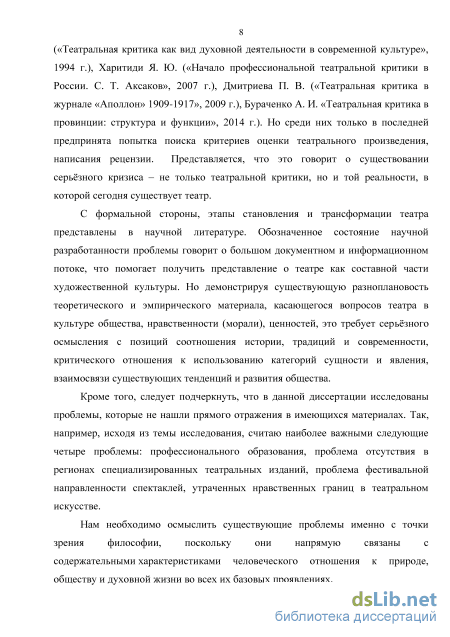 8

(«Театральная критика как вид духовной деятельности в современной культуре», 1994 г.), Харитиди Я. Ю. («Начало профессиональной театральной критики в России. С. Т. Аксаков», 2007 г.), Дмитриева П. В. («Театральная критика в журнале «Аполлон» 1909-1917», 2009 г.), Бураченко А. И. «Театральная критика в провинции: структура и функции», 2014 г.). Но среди них только в последней предпринята попытка поиска критериев оценки театрального произведения, написания рецензии. Представляется, что это говорит о существовании серьёзного кризиса – не только театральной критики, но и той реальности, в которой сегодня существует театр.

С формальной стороны, этапы становления и трансформации театра представлены в научной литературе. Обозначенное состояние научной разработанности проблемы говорит о большом документном и информационном потоке, что помогает получить представление о театре как составной части художественной культуры. Но демонстрируя существующую разноплановость теоретического и эмпирического материала, касающегося вопросов театра в культуре общества, нравственности (морали), ценностей, это требует серьёзного осмысления с позиций соотношения истории, традиций и современности, критического отношения к использованию категорий сущности и явления, взаимосвязи существующих тенденций и развития общества.

Кроме того, следует подчеркнуть, что в данной диссертации исследованы проблемы, которые не нашли прямого отражения в имеющихся материалах. Так, например, исходя из темы исследования, считаю наиболее важными следующие четыре проблемы: профессионального образования, проблема отсутствия в регионах специализированных театральных изданий, проблема фестивальной направленности спектаклей, утраченных нравственных границ в театральном искусстве.

Нам необходимо осмыслить существующие проблемы именно с точки зрения философии, поскольку они напрямую связаны с содержательными характеристиками человеческого отношения к природе, обществу и духовной жизни во всех их базовых проявлениях.

dsLib.net
библиотека диссертаций